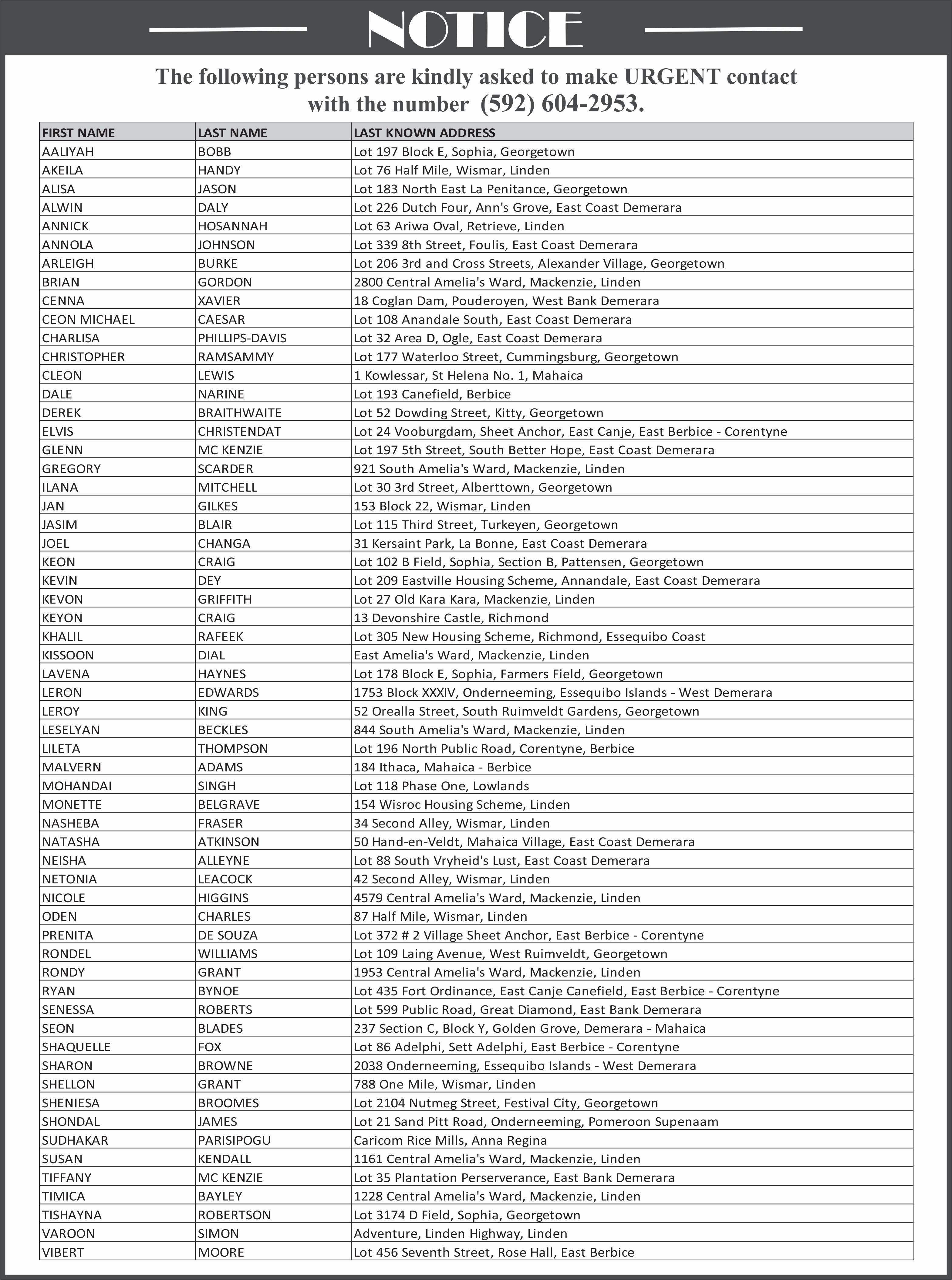 NOTICE

The following persons are kindly asked to make URGENT contact with the number (592) 604-2953.

| FIRST NAME | LAST NAME | LAST KNOWN ADDRESS |
|---|---|---|
| AALIYAH | BOBB | Lot 197 Block E, Sophia, Georgetown |
| AKEILA | HANDY | Lot 76 Half Mile, Wismar, Linden |
| ALISA | JASON | Lot 183 North East La Penitance, Georgetown |
| ALWIN | DALY | Lot 226 Dutch Four, Ann's Grove, East Coast Demerara |
| ANNICK | HOSANNAH | Lot 63 Ariwa Oval, Retrieve, Linden |
| ANNOLA | JOHNSON | Lot 339 8th Street, Foulis, East Coast Demerara |
| ARLEIGH | BURKE | Lot 206 3rd and Cross Streets, Alexander Village, Georgetown |
| BRIAN | GORDON | 2800 Central Amelia's Ward, Mackenzie, Linden |
| CENNA | XAVIER | 18 Coglan Dam, Pouderoyen, West Bank Demerara |
| CEON MICHAEL | CAESAR | Lot 108 Anandale South, East Coast Demerara |
| CHARLISA | PHILLIPS-DAVIS | Lot 32 Area D, Ogle, East Coast Demerara |
| CHRISTOPHER | RAMSAMMY | Lot 177 Waterloo Street, Cummingsburg, Georgetown |
| CLEON | LEWIS | 1 Kowlessar, St Helena No. 1, Mahaica |
| DALE | NARINE | Lot 193 Canefield, Berbice |
| DEREK | BRAITHWAITE | Lot 52 Dowding Street, Kitty, Georgetown |
| ELVIS | CHRISTENDAT | Lot 24 Vooburgdam, Sheet Anchor, East Canje, East Berbice - Corentyne |
| GLENN | MC KENZIE | Lot 197 5th Street, South Better Hope, East Coast Demerara |
| GREGORY | SCARDER | 921 South Amelia's Ward, Mackenzie, Linden |
| ILANA | MITCHELL | Lot 30 3rd Street, Alberttown, Georgetown |
| JAN | GILKES | 153 Block 22, Wismar, Linden |
| JASIM | BLAIR | Lot 115 Third Street, Turkeyen, Georgetown |
| JOEL | CHANGA | 31 Kersaint Park, La Bonne, East Coast Demerara |
| KEON | CRAIG | Lot 102 B Field, Sophia, Section B, Pattensen, Georgetown |
| KEVIN | DEY | Lot 209 Eastville Housing Scheme, Annandale, East Coast Demerara |
| KEVON | GRIFFITH | Lot 27 Old Kara Kara, Mackenzie, Linden |
| KEYON | CRAIG | 13 Devonshire Castle, Richmond |
| KHALIL | RAFEEK | Lot 305 New Housing Scheme, Richmond, Essequibo Coast |
| KISSOON | DIAL | East Amelia's Ward, Mackenzie, Linden |
| LAVENA | HAYNES | Lot 178 Block E, Sophia, Farmers Field, Georgetown |
| LERON | EDWARDS | 1753 Block XXXIV, Onderneeming, Essequibo Islands - West Demerara |
| LEROY | KING | 52 Orealla Street, South Ruimveldt Gardens, Georgetown |
| LESELYAN | BECKLES | 844 South Amelia's Ward, Mackenzie, Linden |
| LILETA | THOMPSON | Lot 196 North Public Road, Corentyne, Berbice |
| MALVERN | ADAMS | 184 Ithaca, Mahaica - Berbice |
| MOHANDAI | SINGH | Lot 118 Phase One, Lowlands |
| MONETTE | BELGRAVE | 154 Wisroc Housing Scheme, Linden |
| NASHEBA | FRASER | 34 Second Alley, Wismar, Linden |
| NATASHA | ATKINSON | 50 Hand-en-Veldt, Mahaica Village, East Coast Demerara |
| NEISHA | ALLEYNE | Lot 88 South Vryheid's Lust, East Coast Demerara |
| NETONIA | LEACOCK | 42 Second Alley, Wismar, Linden |
| NICOLE | HIGGINS | 4579 Central Amelia's Ward, Mackenzie, Linden |
| ODEN | CHARLES | 87 Half Mile, Wismar, Linden |
| PRENITA | DE SOUZA | Lot 372 # 2 Village Sheet Anchor, East Berbice - Corentyne |
| RONDEL | WILLIAMS | Lot 109 Laing Avenue, West Ruimveldt, Georgetown |
| RONDY | GRANT | 1953 Central Amelia's Ward, Mackenzie, Linden |
| RYAN | BYNOE | Lot 435 Fort Ordinance, East Canje Canefield, East Berbice - Corentyne |
| SENESSA | ROBERTS | Lot 599 Public Road, Great Diamond, East Bank Demerara |
| SEON | BLADES | 237 Section C, Block Y, Golden Grove, Demerara - Mahaica |
| SHAQUELLE | FOX | Lot 86 Adelphi, Sett Adelphi, East Berbice - Corentyne |
| SHARON | BROWNE | 2038 Onderneeming, Essequibo Islands - West Demerara |
| SHELLON | GRANT | 788 One Mile, Wismar, Linden |
| SHENIESA | BROOMES | Lot 2104 Nutmeg Street, Festival City, Georgetown |
| SHONDAL | JAMES | Lot 21 Sand Pitt Road, Onderneeming, Pomeroon Supenaam |
| SUDHAKAR | PARISIPOGU | Caricom Rice Mills, Anna Regina |
| SUSAN | KENDALL | 1161 Central Amelia's Ward, Mackenzie, Linden |
| TIFFANY | MC KENZIE | Lot 35 Plantation Perserverance, East Bank Demerara |
| TIMICA | BAYLEY | 1228 Central Amelia's Ward, Mackenzie, Linden |
| TISHAYNA | ROBERTSON | Lot 3174 D Field, Sophia, Georgetown |
| VAROON | SIMON | Adventure, Linden Highway, Linden |
| VIBERT | MOORE | Lot 456 Seventh Street, Rose Hall, East Berbice |